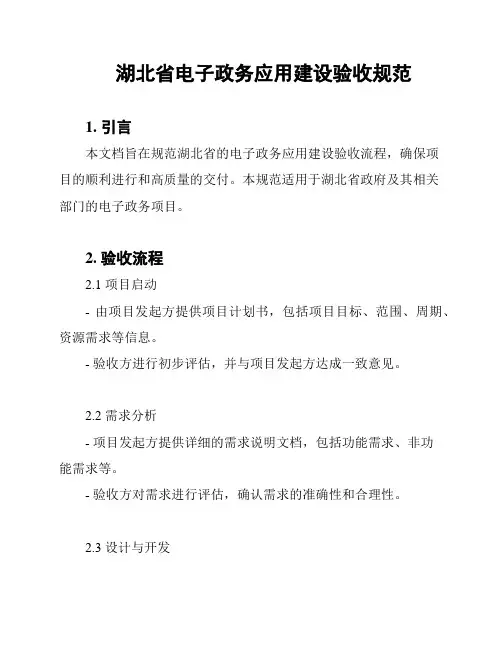 湖北省电子政务应用建设验收规范

1. 引言

本文档旨在规范湖北省的电子政务应用建设验收流程，确保项目的顺利进行和高质量的交付。本规范适用于湖北省政府及其相关部门的电子政务项目。

2. 验收流程

2.1 项目启动

- 由项目发起方提供项目计划书，包括项目目标、范围、周期、资源需求等信息。

- 验收方进行初步评估，并与项目发起方达成一致意见。

2.2 需求分析

- 项目发起方提供详细的需求说明文档，包括功能需求、非功能需求等。

- 验收方对需求进行评估，确认需求的准确性和合理性。

2.3 设计与开发